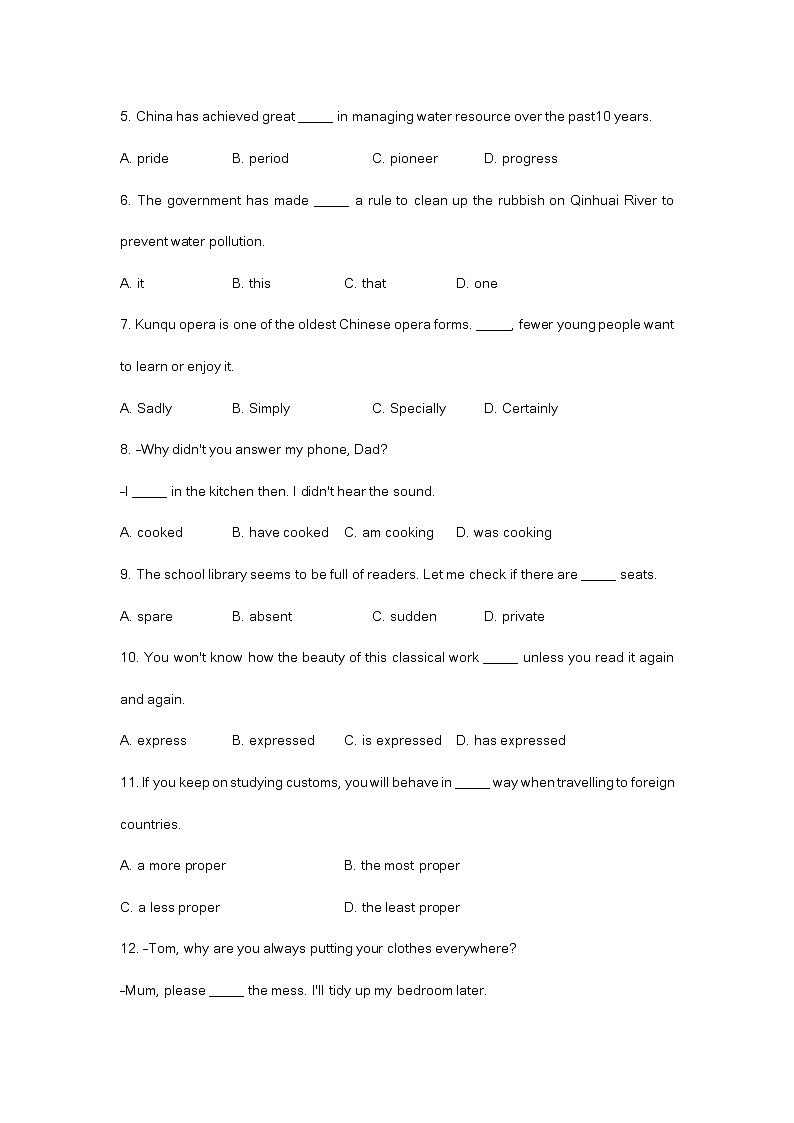 5. China has achieved great _____ in managing water resource over the past10 years.

A. pride B. period C. pioneer D. progress

6. The government has made _____ a rule to clean up the rubbish on Qinhuai River to prevent water pollution.

A. it B. this C. that D. one

7. Kunqu opera is one of the oldest Chinese opera forms. _____, fewer young people want to learn or enjoy it.

A. Sadly B. Simply C. Specially D. Certainly

8. –Why didn't you answer my phone, Dad?

–I _____ in the kitchen then. I didn't hear the sound.

A. cooked B. have cooked C. am cooking D. was cooking

9. The school library seems to be full of readers. Let me check if there are _____ seats.

A. spare B. absent C. sudden D. private

10. You won't know how the beauty of this classical work _____ unless you read it again and again.

A. express B. expressed C. is expressed D. has expressed

11. If you keep on studying customs, you will behave in _____ way when travelling to foreign countries.

A. a more proper B. the most proper

C. a less proper D. the least proper

12. –Tom, why are you always putting your clothes everywhere?

–Mum, please _____ the mess. I'll tidy up my bedroom later.